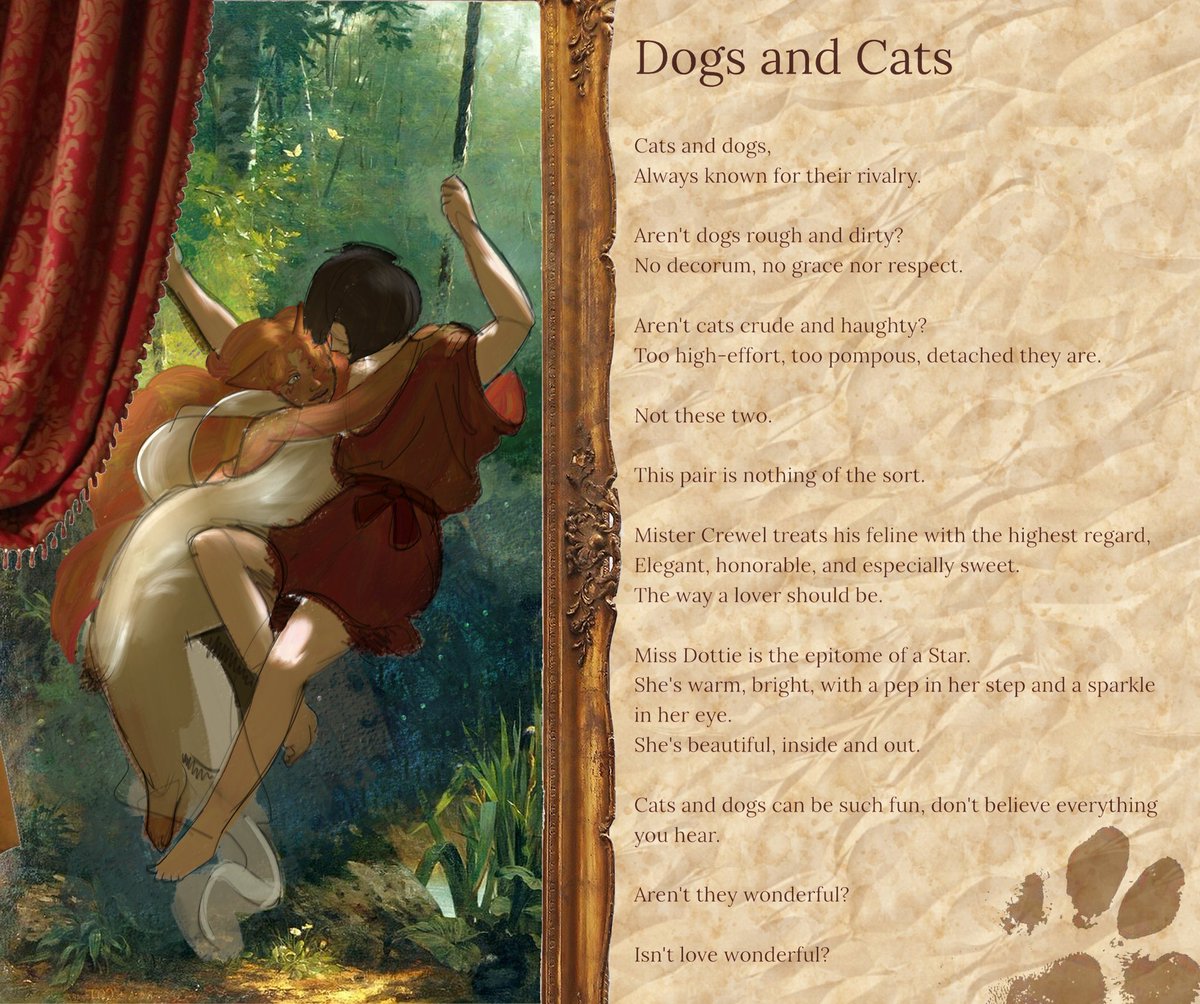 Dogs and Cats

Cats and dogs,
Always known for their rivalry.

Aren't dogs rough and dirty?
No decorum, no grace nor respect.

Aren't cats crude and haughty?
Too high-effort, too pompous, detached they are.

Not these two.

This pair is nothing of the sort.

Mister Crewel treats his feline with the highest regard,
Elegant, honorable, and especially sweet.
The way a lover should be.

Miss Dottie is the epitome of a Star.
She's warm, bright, with a pep in her step and a sparkle in her eye.
She's beautiful, inside and out.

Cats and dogs can be such fun, don't believe everything you hear.

Aren't they wonderful?

Isn't love wonderful?